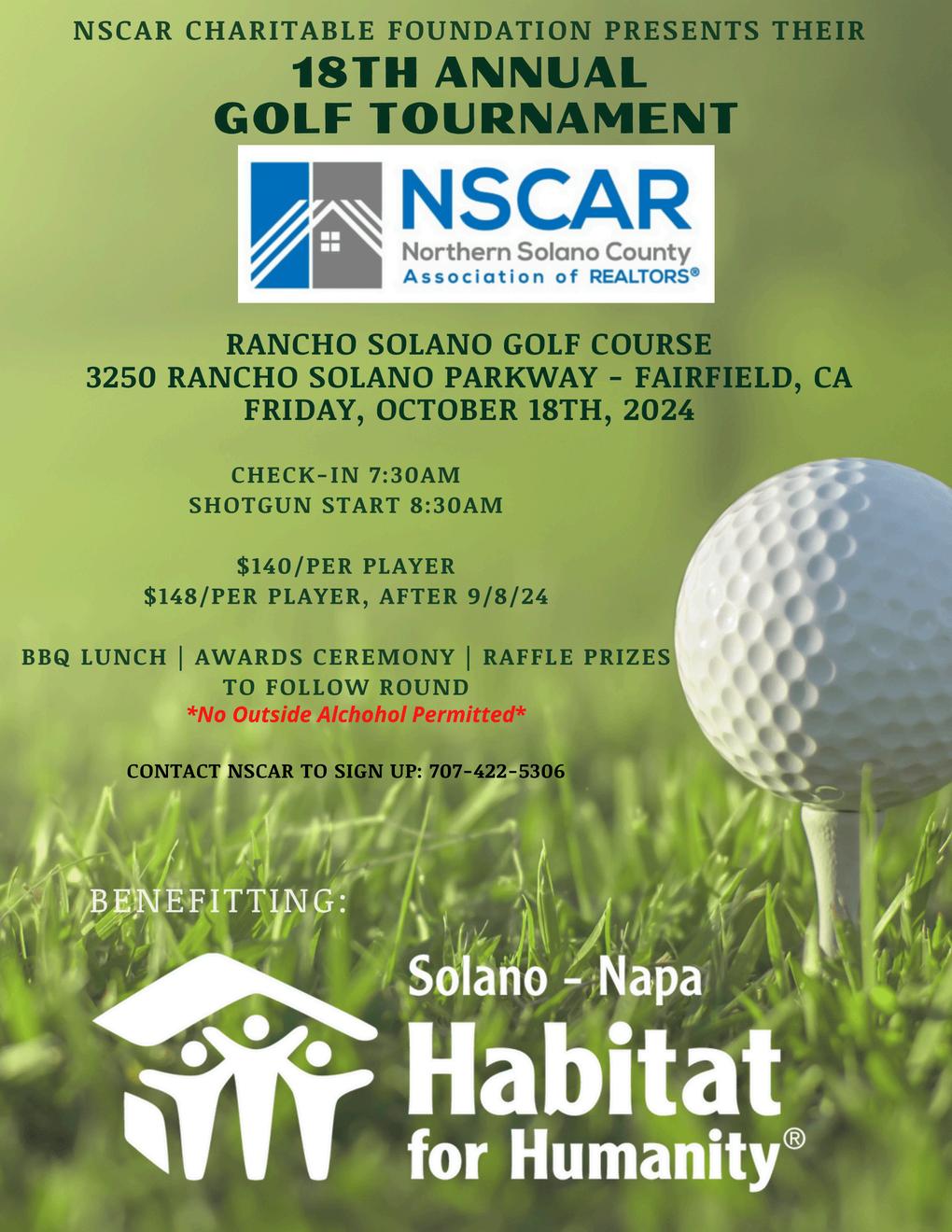 NSCAR CHARITABLE FOUNDATION PRESENTS THEIR
18TH ANNUAL
GOLF TOURNAMENT

NSCAR
Northern Solano County
Association of REALTORS®

RANCHO SOLANO GOLF COURSE
3250 RANCHO SOLANO PARKWAY - FAIRFIELD, CA
FRIDAY, OCTOBER 18TH, 2024

CHECK-IN 7:30AM
SHOTGUN START 8:30AM

$140/PER PLAYER
$148/PER PLAYER, AFTER 9/8/24

BBQ LUNCH | AWARDS CEREMONY | RAFFLE PRIZES
TO FOLLOW ROUND
*No Outside Alchohol Permitted*

CONTACT NSCAR TO SIGN UP: 707-422-5306

BENEFITTING:

Solano - Napa
Habitat
for Humanity®